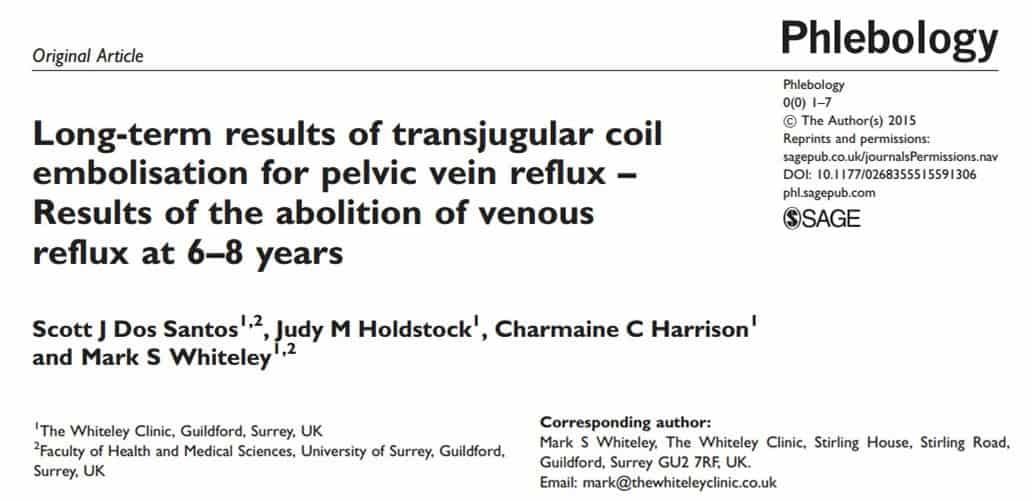 Original Article

Phlebology

Phlebology
0(0) 1–7
© The Author(s) 2015
Reprints and permissions:
sagepub.co.uk/journalsPermissions.nav
DOI: 10.1177/0268355515591306
phl.sagepub.com
SAGE

Long-term results of transjugular coil embolisation for pelvic vein reflux – Results of the abolition of venous reflux at 6–8 years

Scott J Dos Santos$^{1,2}$, Judy M Holdstock$^{1}$, Charmaine C Harrison$^{1}$ and Mark S Whiteley$^{1,2}$

$^{1}$The Whiteley Clinic, Guildford, Surrey, UK
$^{2}$Faculty of Health and Medical Sciences, University of Surrey, Guildford, Surrey, UK

Corresponding author:
Mark S Whiteley, The Whiteley Clinic, Stirling House, Stirling Road, Guildford, Surrey GU2 7RF, UK.
Email: mark@thewhiteleyclinic.co.uk